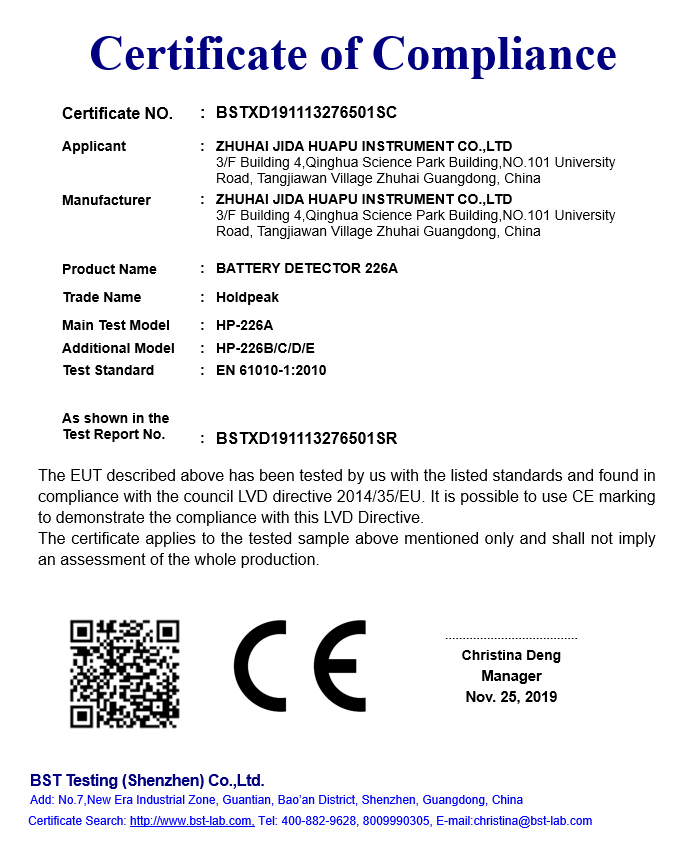 Certificate of Compliance

Certificate NO. : BSTXD191113276501SC

Applicant : ZHUHAI JIDA HUAPU INSTRUMENT CO.,LTD
3/F Building 4,Qinghua Science Park Building,NO.101 University Road, Tangjiawan Village Zhuhai Guangdong, China

Manufacturer : ZHUHAI JIDA HUAPU INSTRUMENT CO.,LTD
3/F Building 4,Qinghua Science Park Building,NO.101 University Road, Tangjiawan Village Zhuhai Guangdong, China

Product Name : BATTERY DETECTOR 226A

Trade Name : Holdpeak

Main Test Model : HP-226A

Additional Model : HP-226B/C/D/E

Test Standard : EN 61010-1:2010

As shown in the Test Report No. : BSTXD191113276501SR

The EUT described above has been tested by us with the listed standards and found in compliance with the council LVD directive 2014/35/EU. It is possible to use CE marking to demonstrate the compliance with this LVD Directive.
The certificate applies to the tested sample above mentioned only and shall not imply an assessment of the whole production.

CE

Christina Deng
Manager
Nov. 25, 2019

BST Testing (Shenzhen) Co.,Ltd.
Add: No.7,New Era Industrial Zone, Guantian, Bao'an District, Shenzhen, Guangdong, China
Certificate Search: http://www.bst-lab.com, Tel: 400-882-9628, 8009990305, E-mail:christina@bst-lab.com